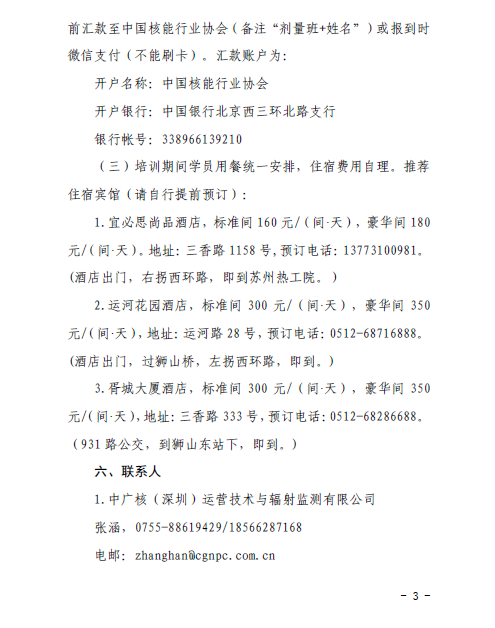 前汇款至中国核能行业协会（备注“剂量班+姓名”）或报到时微信支付（不能刷卡）。汇款账户为：

开户名称：中国核能行业协会

开户银行：中国银行北京西三环北路支行

银行帐号：338966139210

（三）培训期间学员用餐统一安排，住宿费用自理。推荐住宿宾馆（请自行提前预订）：

1. 宜必思尚品酒店，标准间 160 元/（间·天），豪华间 180 元/（间·天）。地址：三香路 1158 号，预订电话：13773100981。(酒店出门，右拐西环路，即到苏州热工院。）

2. 运河花园酒店，标准间 300 元/（间·天），豪华间 350 元/（间·天），地址：运河路 28 号，预订电话：0512-68716888。(酒店出门，过狮山桥，左拐西环路，即到。）

3. 胥城大厦酒店，标准间 300 元/（间·天），豪华间 350 元/（间·天），地址：三香路 333 号，预订电话：0512-68286688。（931 路公交，到狮山东站下，即到。）

六、联系人

1. 中广核（深圳）运营技术与辐射监测有限公司

张涵，0755-88619429/18566287168

电邮：zhanghan@cgnpc.com.cn

- 3 -